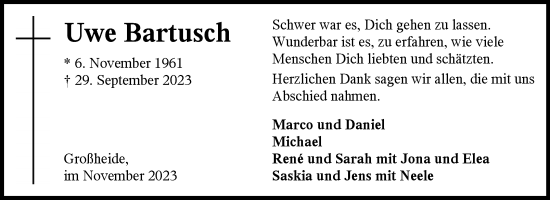 Uwe Bartusch

* 6. November 1961
† 29. September 2023

Großheide,
im November 2023

Schwer war es, Dich gehen zu lassen. Wunderbar ist es, zu erfahren, wie viele Menschen Dich liebten und schätzten.

Herzlichen Dank sagen wir allen, die mit uns Abschied nahmen.

Marco und Daniel
Michael
René und Sarah mit Jona und Elea
Saskia und Jens mit Neele